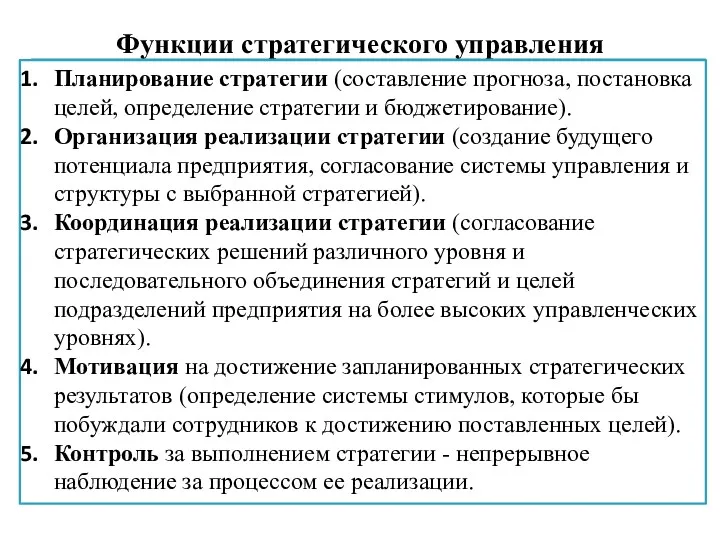 Функции стратегического управления

1. Планирование стратегии (составление прогноза, постановка целей, определение стратегии и бюджетирование).
2. Организация реализации стратегии (создание будущего потенциала предприятия, согласование системы управления и структуры с выбранной стратегией).
3. Координация реализации стратегии (согласование стратегических решений различного уровня и последовательного объединения стратегий и целей подразделений предприятия на более высоких управленческих уровнях).
4. Мотивация на достижение запланированных стратегических результатов (определение системы стимулов, которые бы побуждали сотрудников к достижению поставленных целей).
5. Контроль за выполнением стратегии - непрерывное наблюдение за процессом ее реализации.